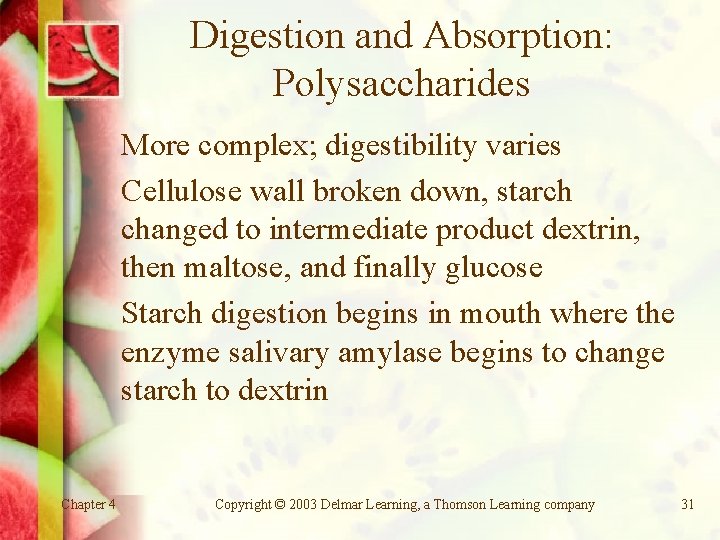 Digestion and Absorption: Polysaccharides

More complex; digestibility varies

Cellulose wall broken down, starch changed to intermediate product dextrin, then maltose, and finally glucose

Starch digestion begins in mouth where the enzyme salivary amylase begins to change starch to dextrin

Chapter 4

Copyright © 2003 Delmar Learning, a Thomson Learning company

31